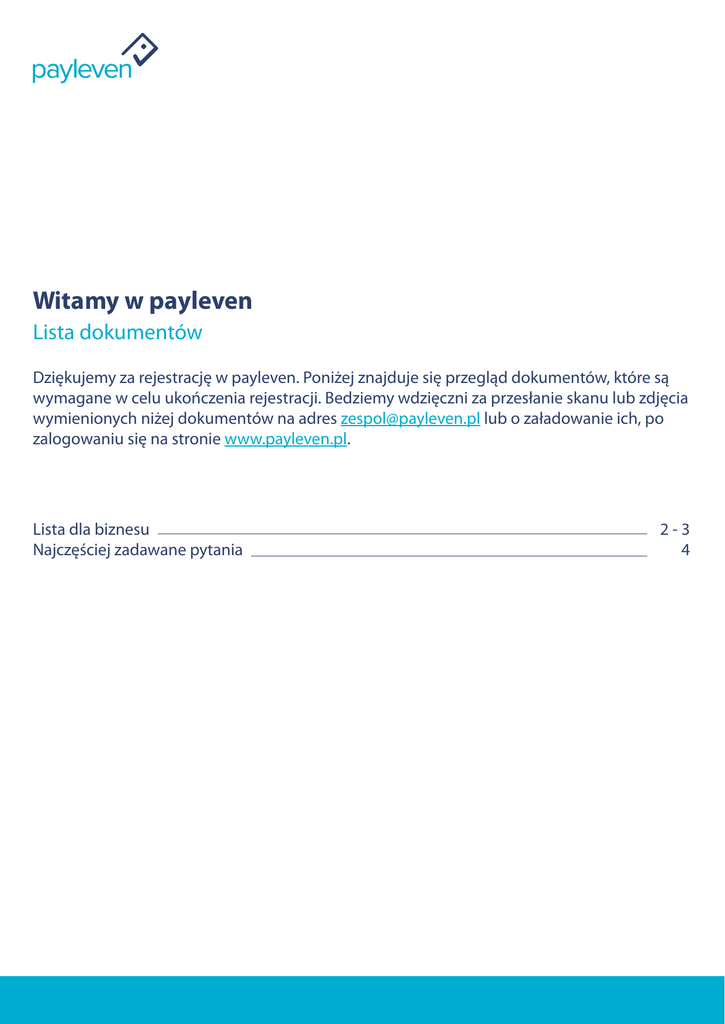 payleven

Witamy w payleven

Lista dokumentów

Dziękujemy za rejestrację w payleven. Poniżej znajduje się przegląd dokumentów, które są wymagane w celu ukończenia rejestracji. Bedziemy wdzięczni za przesłanie skanu lub zdjęcia wymienionych niżej dokumentów na adres zespol@payleven.pl lub o załadowanie ich, po zalogowaniu się na stronie www.payleven.pl.

Lista dla biznesu 2 - 3
Najczęściej zadawane pytania 4